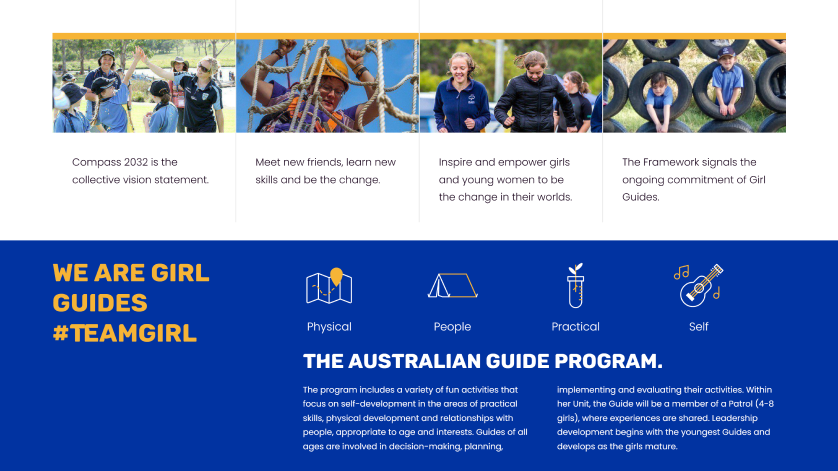 Compass 2032 is the collective vision statement.

Meet new friends, learn new skills and be the change.

Inspire and empower girls and young women to be the change in their worlds.

The Framework signals the ongoing commitment of Girl Guides.

WE ARE GIRL GUIDES #TEAMGIRL

Physical

People

Practical

Self

THE AUSTRALIAN GUIDE PROGRAM.

The program includes a variety of fun activities that focus on self-development in the areas of practical skills, physical development and relationships with people, appropriate to age and interests. Guides of all ages are involved in decision-making, planning, implementing and evaluating their activities. Within her Unit, the Guide will be a member of a Patrol (4-8 girls), where experiences are shared. Leadership development begins with the youngest Guides and develops as the girls mature.